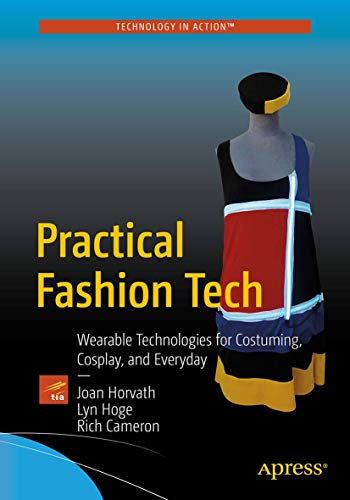 TECHNOLOGY IN ACTION™

Practical Fashion Tech

Wearable Technologies for Costuming, Cosplay, and Everyday

—

tia

Joan Horvath
Lyn Hoge
Rich Cameron

apress®